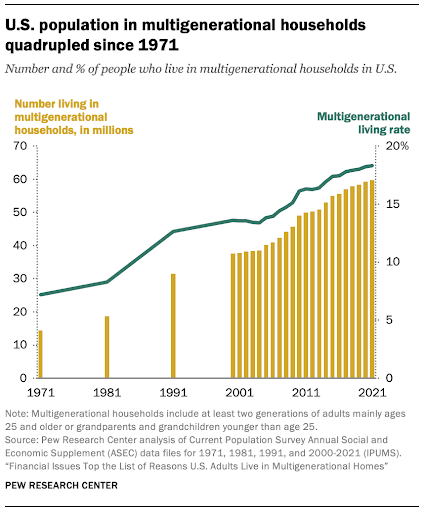 U.S. population in multigenerational households quadrupled since 1971

Number and % of people who live in multigenerational households in U.S.

Number living in multigenerational households, in millions

Multigenerational living rate

70
60
50
40
30
20
10
0

20%
15
10
5
0

1971
1981
1991
2001
2011
2021

Note: Multigenerational households include at least two generations of adults mainly ages 25 and older or grandparents and grandchildren younger than age 25.
Source: Pew Research Center analysis of Current Population Survey Annual Social and Economic Supplement (ASEC) data files for 1971, 1981, 1991, and 2000-2021 (IPUMS).
"Financial Issues Top the List of Reasons U.S. Adults Live in Multigenerational Homes"

PEW RESEARCH CENTER